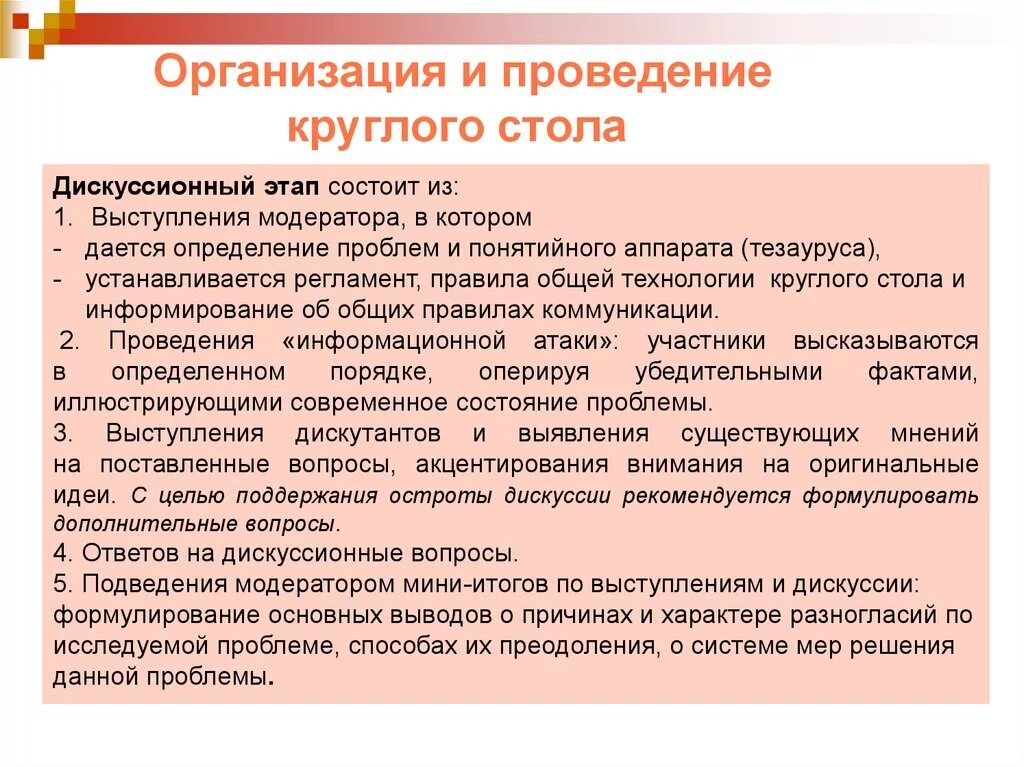 Организация и проведение круглого стола

Дискуссионный этап состоит из:
1. Выступления модератора, в котором
- дается определение проблем и понятийного аппарата (тезауруса),
- устанавливается регламент, правила общей технологии круглого стола и информирование об общих правилах коммуникации.
2. Проведения «информационной атаки»: участники высказываются в определенном порядке, оперируя убедительными фактами, иллюстрирующими современное состояние проблемы.
3. Выступления дискутантов и выявления существующих мнений на поставленные вопросы, акцентирования внимания на оригинальные идеи. С целью поддержания остроты дискуссии рекомендуется формулировать дополнительные вопросы.
4. Ответов на дискуссионные вопросы.
5. Подведения модератором мини-итогов по выступлениям и дискуссии: формулирование основных выводов о причинах и характере разногласий по исследуемой проблеме, способах их преодоления, о системе мер решения данной проблемы.